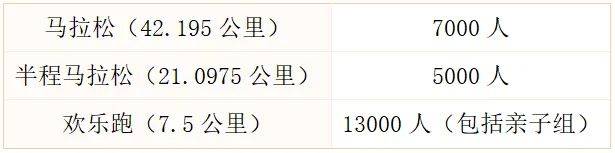 | 马拉松（42.195 公里） | 7000 人 |
|---|---|
| 半程马拉松（21.0975 公里） | 5000 人 |
| 欢乐跑（7.5 公里） | 13000 人（包括亲子组） |